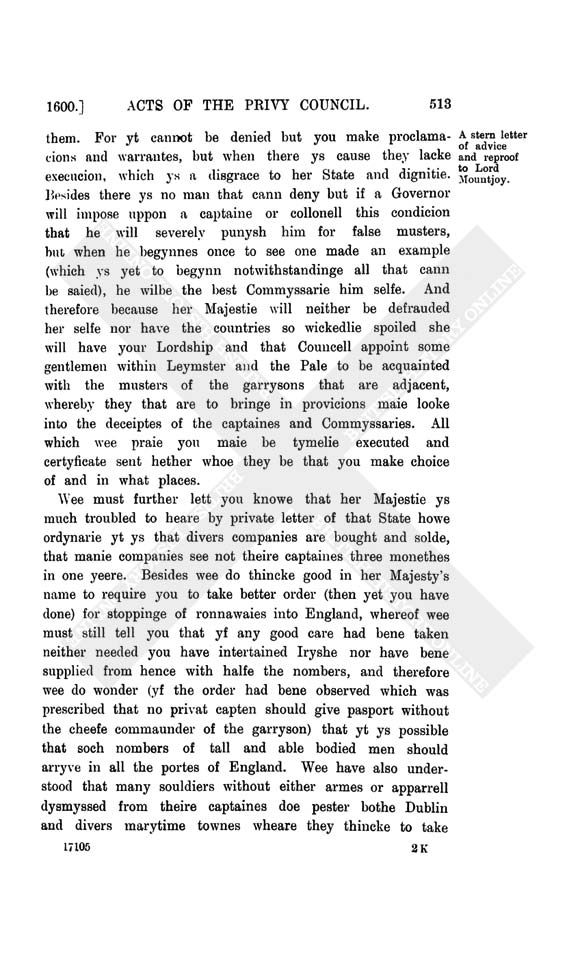 1600.] ACTS OF THE PRIVY COUNCIL. 513

them. For yt cannot be denied but you make proclamacions and warrantes, but when there ys cause they lacke execucion, which ys a disgrace to her State and dignitie. Besides there ys no man that cann deny but if a Governor will impose uppon a captaine or collonell this condicion that he will severely punysh him for false musters, but when he begynnes once to see one made an example (which ys yet to begynn notwithstandinge all that cann be saied), he wilbe the best Commyssarie him selfe. And therefore because her Majestie will neither be defrauded her selfe nor have the countries so wickedlie spoiled she will have your Lordship and that Councell appoint some gentlemen within Leymster and the Pale to be acquainted with the musters of the garrysons that are adjacent, whereby they that are to bringe in provicions maie looke into the deceiptes of the captaines and Commyssaries. All which wee praie you maie be tymelie executed and certyficate sent hether whoe they be that you make choice of and in what places.

A stern letter of advice and reproof to Lord Mountjoy.

Wee must further lett you knowe that her Majestie ys much troubled to heare by private letter of that State howe ordynarie yt ys that divers companies are bought and solde, that manie companies see not theire captaines three monethes in one yeere. Besides wee do thincke good in her Majesty's name to require you to take better order (then yet you have done) for stoppinge of ronnawaies into England, whereof wee must still tell you that yf any good care had bene taken neither needed you have intertained Iryshe nor have bene supplied from hence with halfe the nombers, and therefore wee do wonder (yf the order had bene observed which was prescribed that no privat capten should give pasport without the cheefe commaunder of the garryson) that yt ys possible that soch nombers of tall and able bodied men should arryve in all the portes of England. Wee have also understood that many souldiers without either armes or apparrell dysmyssed from theire captaines doe pester bothe Dublin and divers marytime townes wheare they thincke to take

17105 2 K